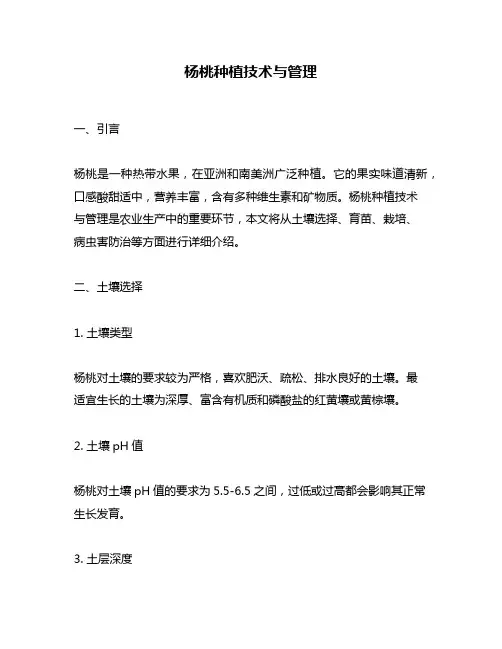 杨桃种植技术与管理

一、引言

杨桃是一种热带水果，在亚洲和南美洲广泛种植。它的果实味道清新，口感酸甜适中，营养丰富，含有多种维生素和矿物质。杨桃种植技术与管理是农业生产中的重要环节，本文将从土壤选择、育苗、栽培、病虫害防治等方面进行详细介绍。

二、土壤选择

1. 土壤类型

杨桃对土壤的要求较为严格，喜欢肥沃、疏松、排水良好的土壤。最适宜生长的土壤为深厚、富含有机质和磷酸盐的红黄壤或黄棕壤。

2. 土壤 pH 值

杨桃对土壤 pH 值的要求为 5.5-6.5 之间，过低或过高都会影响其正常生长发育。

3. 土层深度